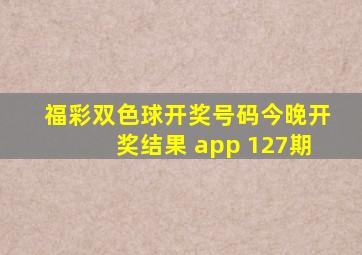 福彩双色球开奖号码今晚开奖结果 app 127期